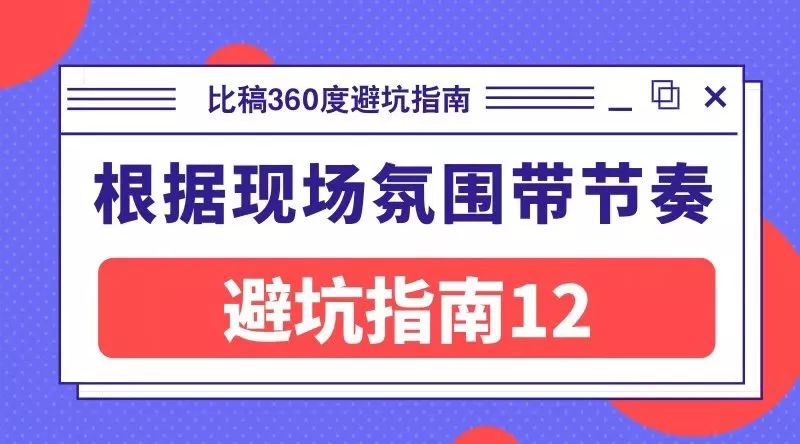 比稿360度避坑指南

根据现场氛围带节奏

避坑指南12